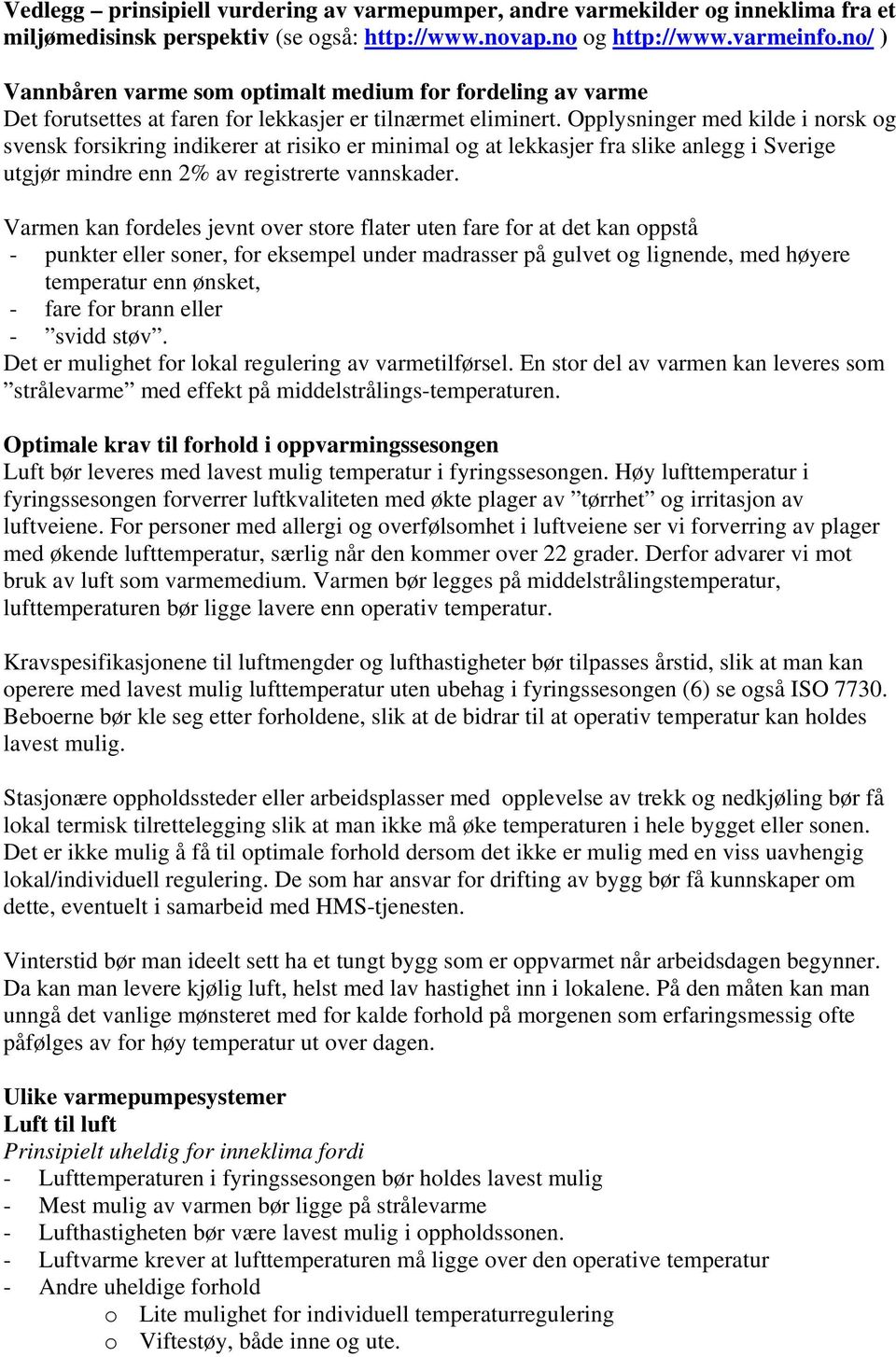 Vedlegg – prinsipiell vurdering av varmepumper, andre varmekilder og inneklima fra et miljømedisinsk perspektiv (se også: http://www.novap.no og http://www.varmeinfo.no/ )

Vannbåren varme som optimalt medium for fordeling av varme
Det forutsettes at faren for lekkasjer er tilnærmet eliminert. Opplysninger med kilde i norsk og svensk forsikring indikerer at risiko er minimal og at lekkasjer fra slike anlegg i Sverige utgjør mindre enn 2% av registrerte vannskader.

Varmen kan fordeles jevnt over store flater uten fare for at det kan oppstå
- punkter eller soner, for eksempel under madrasser på gulvet og lignende, med høyere temperatur enn ønsket,
- fare for brann eller
- ”svidd støv”.
Det er mulighet for lokal regulering av varmetilførsel. En stor del av varmen kan leveres som ”strålevarme” med effekt på middelstrålings-temperaturen.

Optimale krav til forhold i oppvarmingssesongen
Luft bør leveres med lavest mulig temperatur i fyringssesongen. Høy lufttemperatur i fyringssesongen forverrer luftkvaliteten med økte plager av ”tørrhet” og irritasjon av luftveiene. For personer med allergi og overfølsomhet i luftveiene ser vi forverring av plager med økende lufttemperatur, særlig når den kommer over 22 grader. Derfor advarer vi mot bruk av luft som varmemedium. Varmen bør legges på middelstrålingstemperatur, lufttemperaturen bør ligge lavere enn operativ temperatur.

Kravspesifikasjonene til luftmengder og lufthastigheter bør tilpasses årstid, slik at man kan operere med lavest mulig lufttemperatur uten ubehag i fyringssesongen (6) se også ISO 7730. Beboerne bør kle seg etter forholdene, slik at de bidrar til at operativ temperatur kan holdes lavest mulig.

Stasjonære oppholdssteder eller arbeidsplasser med opplevelse av trekk og nedkjøling bør få lokal termisk tilrettelegging slik at man ikke må øke temperaturen i hele bygget eller sonen. Det er ikke mulig å få til optimale forhold dersom det ikke er mulig med en viss uavhengig lokal/individuell regulering. De som har ansvar for drifting av bygg bør få kunnskaper om dette, eventuelt i samarbeid med HMS-tjenesten.

Vinterstid bør man ideelt sett ha et tungt bygg som er oppvarmet når arbeidsdagen begynner. Da kan man levere kjølig luft, helst med lav hastighet inn i lokalene. På den måten kan man unngå det vanlige mønsteret med for kalde forhold på morgenen som erfaringsmessig ofte påfølges av for høy temperatur ut over dagen.

Ulike varmepumpesystemer
Luft til luft
Prinsipielt uheldig for inneklima fordi
- Lufttemperaturen i fyringssesongen bør holdes lavest mulig
- Mest mulig av varmen bør ligge på strålevarme
- Lufthastigheten bør være lavest mulig i oppholdssonen.
- Luftvarme krever at lufttemperaturen må ligge over den operative temperatur
- Andre uheldige forhold
o Lite mulighet for individuell temperaturregulering
o Viftestøy, både inne og ute.